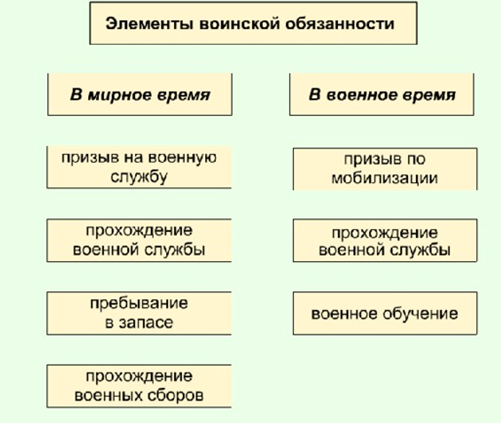 Элементы воинской обязанности

В мирное время

призыв на военную службу

прохождение военной службы

пребывание в запасе

прохождение военных сборов

В военное время

призыв по мобилизации

прохождение военной службы

военное обучение